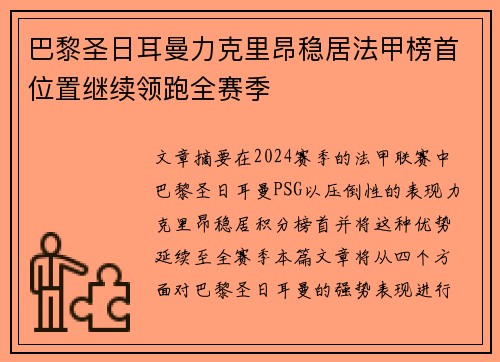 巴黎圣日耳曼力克里昂稳居法甲榜首位置继续领跑全赛季

文章摘要在2024赛季的法甲联赛中巴黎圣日耳曼PSG以压倒性的表现力克里昂稳居积分榜首并将这种优势延续至全赛季本篇文章将从四个方面对巴黎圣日耳曼的强势表现进行